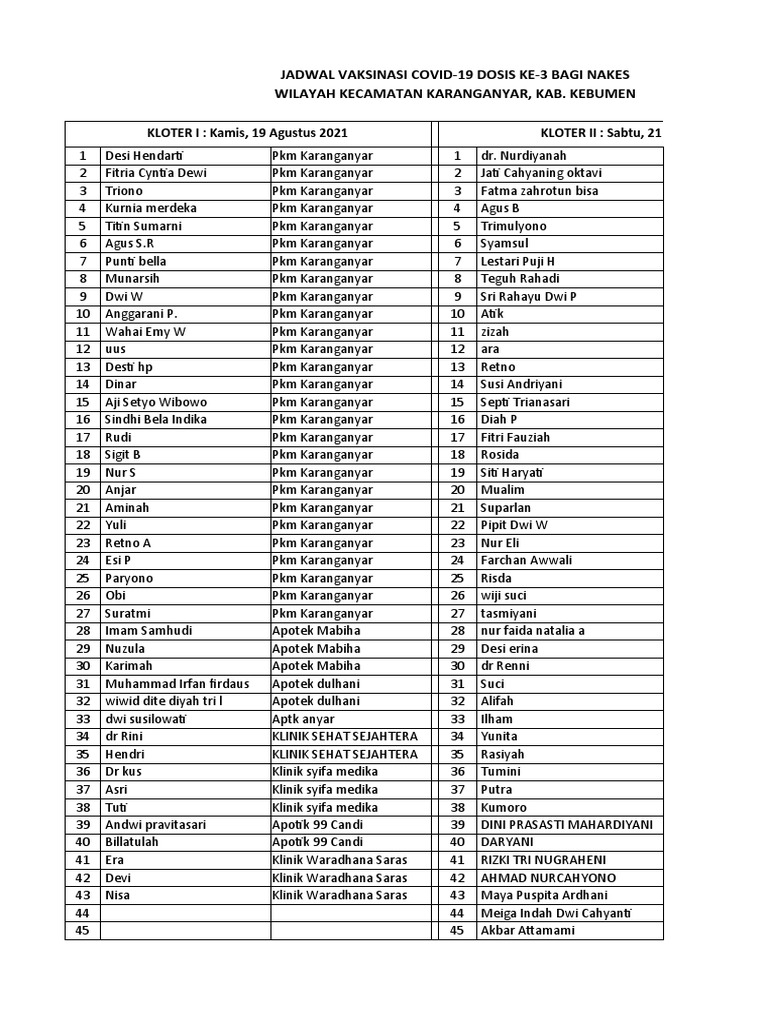 JADWAL VAKSINASI COVID-19 DOSIS KE-3 BAGI NAKES
WILAYAH KECAMATAN KARANGANYAR, KAB. KEBUMEN

| KLOTER I : Kamis, 19 Agustus 2021 | | |
|---|---|---|
| 1 | Desi Hendarti | Pkm Karanganyar |
| 2 | Fitria Cyntia Dewi | Pkm Karanganyar |
| 3 | Triono | Pkm Karanganyar |
| 4 | Kurnia merdeka | Pkm Karanganyar |
| 5 | Titin Sumarni | Pkm Karanganyar |
| 6 | Agus S.R | Pkm Karanganyar |
| 7 | Punti bella | Pkm Karanganyar |
| 8 | Munarsih | Pkm Karanganyar |
| 9 | Dwi W | Pkm Karanganyar |
| 10 | Anggarani P. | Pkm Karanganyar |
| 11 | Wahai Emy W | Pkm Karanganyar |
| 12 | uus | Pkm Karanganyar |
| 13 | Desti hp | Pkm Karanganyar |
| 14 | Dinar | Pkm Karanganyar |
| 15 | Aji Setyo Wibowo | Pkm Karanganyar |
| 16 | Sindhi Bela Indika | Pkm Karanganyar |
| 17 | Rudi | Pkm Karanganyar |
| 18 | Sigit B | Pkm Karanganyar |
| 19 | Nur S | Pkm Karanganyar |
| 20 | Anjar | Pkm Karanganyar |
| 21 | Aminah | Pkm Karanganyar |
| 22 | Yuli | Pkm Karanganyar |
| 23 | Retno A | Pkm Karanganyar |
| 24 | Esi P | Pkm Karanganyar |
| 25 | Paryono | Pkm Karanganyar |
| 26 | Obi | Pkm Karanganyar |
| 27 | Suratmi | Pkm Karanganyar |
| 28 | Imam Samhudi | Apotek Mabiha |
| 29 | Nuzula | Apotek Mabiha |
| 30 | Karimah | Apotek Mabiha |
| 31 | Muhammad Irfan firdaus | Apotek dulhani |
| 32 | wiwid dite diyah tri l | Apotek dulhani |
| 33 | dwi susilowati | Aptk anyar |
| 34 | dr Rini | KLINIK SEHAT SEJAHTERA |
| 35 | Hendri | KLINIK SEHAT SEJAHTERA |
| 36 | Dr kus | Klinik syifa medika |
| 37 | Asri | Klinik syifa medika |
| 38 | Tuti | Klinik syifa medika |
| 39 | Andwi pravitasari | Apotik 99 Candi |
| 40 | Billatulah | Apotik 99 Candi |
| 41 | Era | Klinik Waradhana Saras |
| 42 | Devi | Klinik Waradhana Saras |
| 43 | Nisa | Klinik Waradhana Saras |
| 44 | | |
| 45 | | |

| KLOTER II : Sabtu, 21 | |
|---|---|
| 1 | dr. Nurdiyanah |
| 2 | Jati Cahyaning oktavi |
| 3 | Fatma zahrotun bisa |
| 4 | Agus B |
| 5 | Trimulyono |
| 6 | Syamsul |
| 7 | Lestari Puji H |
| 8 | Teguh Rahadi |
| 9 | Sri Rahayu Dwi P |
| 10 | Atik |
| 11 | zizah |
| 12 | ara |
| 13 | Retno |
| 14 | Susi Andriyani |
| 15 | Septi Trianasari |
| 16 | Diah P |
| 17 | Fitri Fauziah |
| 18 | Rosida |
| 19 | Siti Haryati |
| 20 | Mualim |
| 21 | Suparlan |
| 22 | Pipit Dwi W |
| 23 | Nur Eli |
| 24 | Farchan Awwali |
| 25 | Risda |
| 26 | wiji suci |
| 27 | tasmiyani |
| 28 | nur faida natalia a |
| 29 | Desi erina |
| 30 | dr Renni |
| 31 | Suci |
| 32 | Alifah |
| 33 | Ilham |
| 34 | Yunita |
| 35 | Rasiyah |
| 36 | Tumini |
| 37 | Putra |
| 38 | Kumoro |
| 39 | DINI PRASASTI MAHARDIYANI |
| 40 | DARYANI |
| 41 | RIZKI TRI NUGRAHENI |
| 42 | AHMAD NURCAHYONO |
| 43 | Maya Puspita Ardhani |
| 44 | Meiga Indah Dwi Cahyanti |
| 45 | Akbar Attamami |